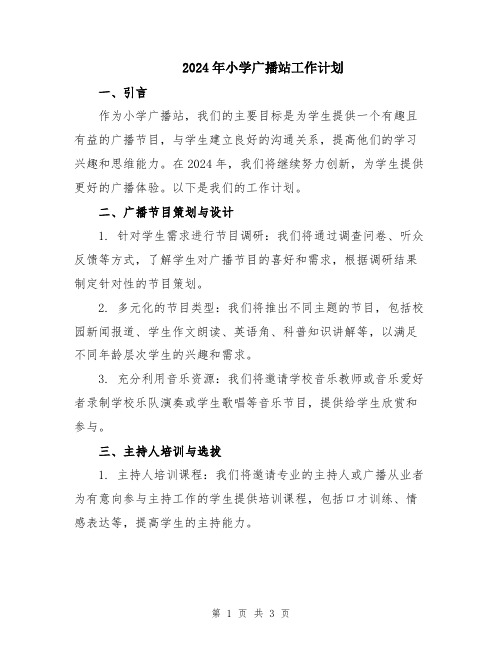 2024年小学广播站工作计划

一、引言

作为小学广播站，我们的主要目标是为学生提供一个有趣且有益的广播节目，与学生建立良好的沟通关系，提高他们的学习兴趣和思维能力。在2024年，我们将继续努力创新，为学生提供更好的广播体验。以下是我们的工作计划。

二、广播节目策划与设计

1. 针对学生需求进行节目调研：我们将通过调查问卷、听众反馈等方式，了解学生对广播节目的喜好和需求，根据调研结果制定针对性的节目策划。

2. 多元化的节目类型：我们将推出不同主题的节目，包括校园新闻报道、学生作文朗读、英语角、科普知识讲解等，以满足不同年龄层次学生的兴趣和需求。

3. 充分利用音乐资源：我们将邀请学校音乐教师或音乐爱好者录制学校乐队演奏或学生歌唱等音乐节目，提供给学生欣赏和参与。

三、主持人培训与选拔

1. 主持人培训课程：我们将邀请专业的主持人或广播从业者为有意向参与主持工作的学生提供培训课程，包括口才训练、情感表达等，提高学生的主持能力。

第 1 页 共 3 页